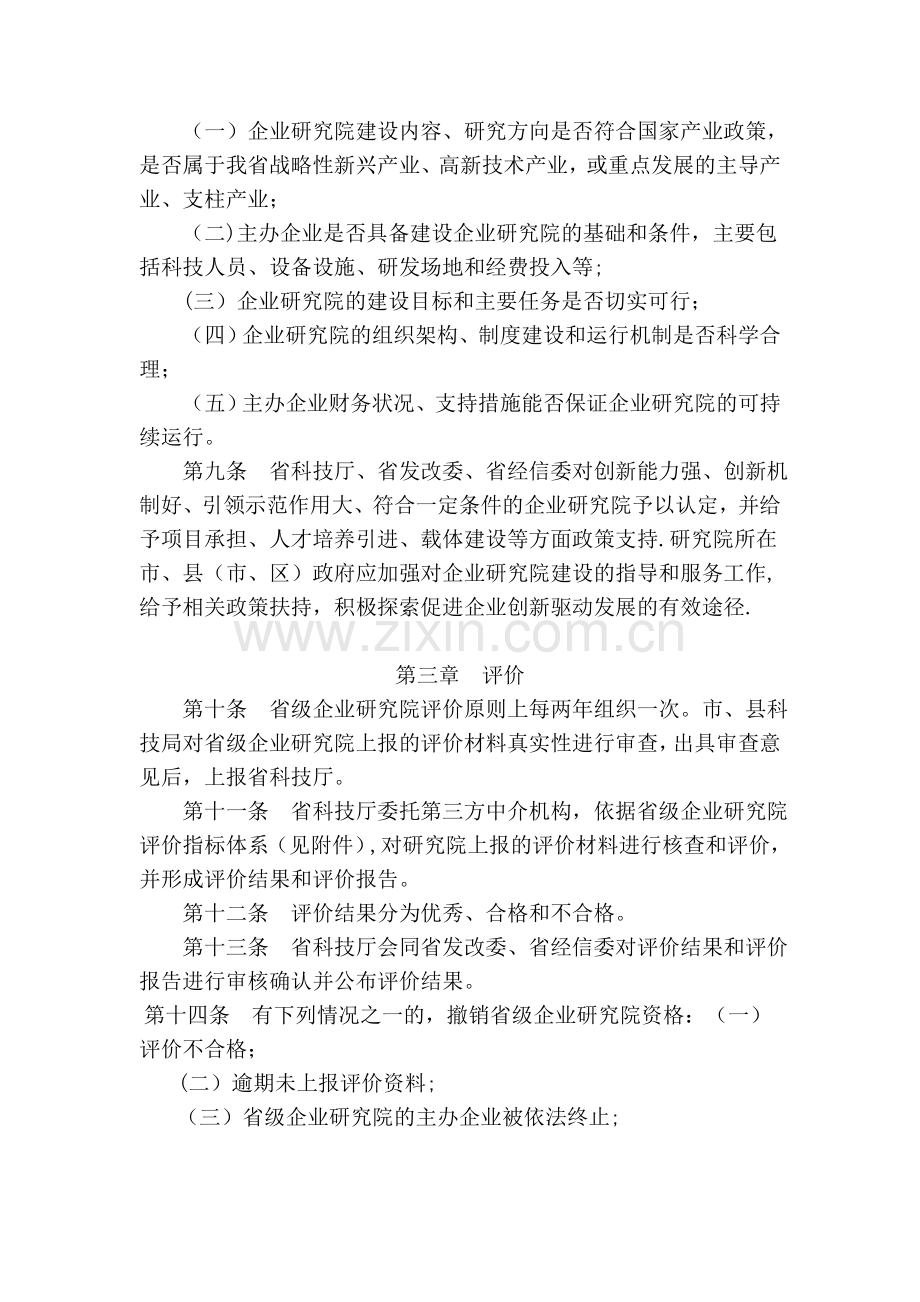 （一）企业研究院建设内容、研究方向是否符合国家产业政策，是否属于我省战略性新兴产业、高新技术产业，或重点发展的主导产业、支柱产业；

（二)主办企业是否具备建设企业研究院的基础和条件，主要包括科技人员、设备设施、研发场地和经费投入等;

(三）企业研究院的建设目标和主要任务是否切实可行；

（四)企业研究院的组织架构、制度建设和运行机制是否科学合理；

（五)主办企业财务状况、支持措施能否保证企业研究院的可持续运行。

第九条 省科技厅、省发改委、省经信委对创新能力强、创新机制好、引领示范作用大、符合一定条件的企业研究院予以认定，并给予项目承担、人才培养引进、载体建设等方面政策支持.研究院所在市、县（市、区）政府应加强对企业研究院建设的指导和服务工作，给予相关政策扶持，积极探索促进企业创新驱动发展的有效途径.

第三章 评价

第十条 省级企业研究院评价原则上每两年组织一次。市、县科技局对省级企业研究院上报的评价材料真实性进行审查，出具审查意见后，上报省科技厅。

第十一条 省科技厅委托第三方中介机构，依据省级企业研究院评价指标体系（见附件),对研究院上报的评价材料进行核查和评价，并形成评价结果和评价报告。

第十二条 评价结果分为优秀、合格和不合格。

第十三条 省科技厅会同省发改委、省经信委对评价结果和评价报告进行审核确认并公布评价结果。

第十四条 有下列情况之一的，撤销省级企业研究院资格：（一）评价不合格；

(二）逾期未上报评价资料;

（三）省级企业研究院的主办企业被依法终止;

www.zixin.com.cn